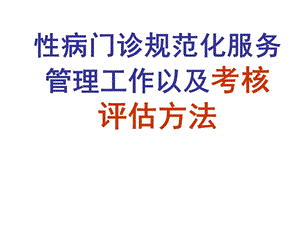 性病门诊规范化服务管理工作以及考核评估方法